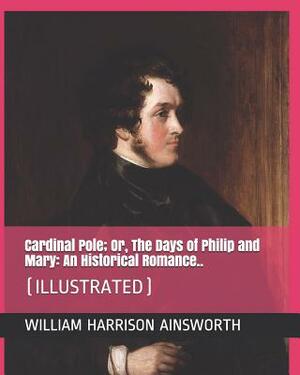 Cardinal Pole; Or, The Days of Philip and Mary: An Historical Romance..

[ILLUSTRATED]

WILLIAM HARRISON AINSWORTH